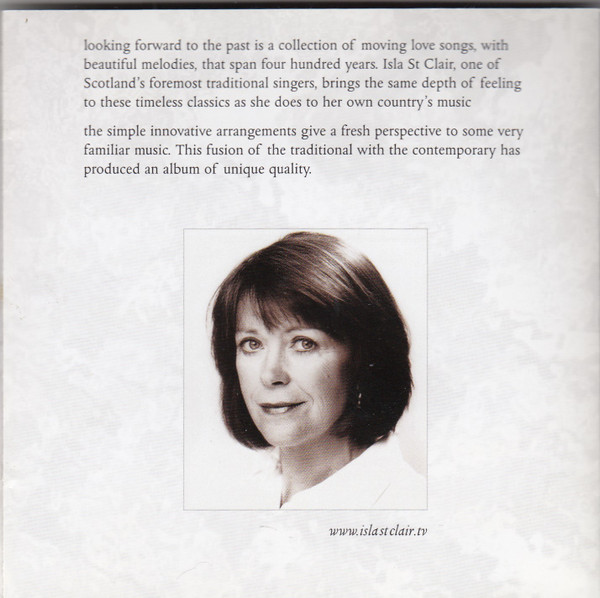 looking forward to the past is a collection of moving love songs, with beautiful melodies, that span four hundred years. Isla St Clair, one of Scotland's foremost traditional singers, brings the same depth of feeling to these timeless classics as she does to her own country's music

the simple innovative arrangements give a fresh perspective to some very familiar music. This fusion of the traditional with the contemporary has produced an album of unique quality.

www.islastclair.tv